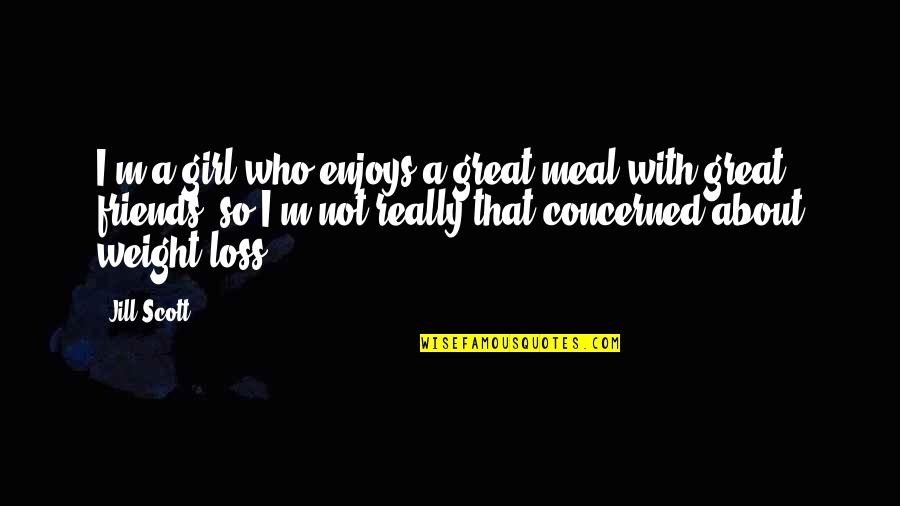 I'm a girl who enjoys a great meal with great friends, so I'm not really that concerned about weight loss.

Jill Scott

WISEFAMOUSQUOTES.COM